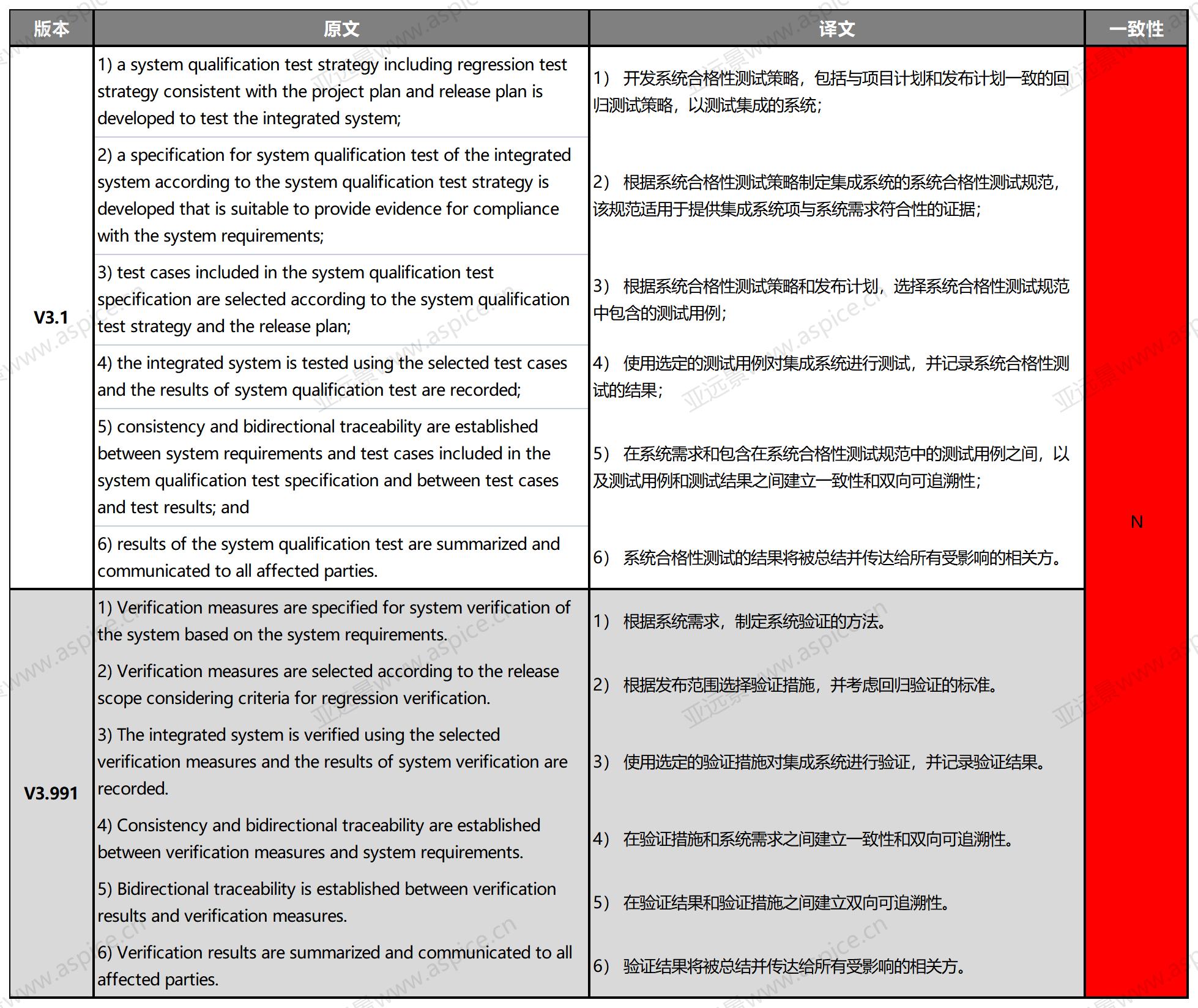 | 版本 | 原文 | 译文 | 一致性 |
|---|---|---|---|
| V3.1 | 1) a system qualification test strategy including regression test strategy consistent with the project plan and release plan is developed to test the integrated system; | 1） 开发系统合格性测试策略，包括与项目计划和发布计划一致的回归测试策略，以测试集成的系统； | N |
| | 2) a specification for system qualification test of the integrated system according to the system qualification test strategy is developed that is suitable to provide evidence for compliance with the system requirements; | 2） 根据系统合格性测试策略制定集成系统的系统合格性测试规范，该规范适用于提供集成系统项与系统需求符合性的证据； | |
| | 3) test cases included in the system qualification test specification are selected according to the system qualification test strategy and the release plan; | 3） 根据系统合格性测试策略和发布计划，选择系统合格性测试规范中包含的测试用例； | |
| | 4) the integrated system is tested using the selected test cases and the results of system qualification test are recorded; | 4） 使用选定的测试用例对集成系统进行测试，并记录系统合格性测试的结果； | |
| | 5) consistency and bidirectional traceability are established between system requirements and test cases included in the system qualification test specification and between test cases and test results; and | 5） 在系统需求和包含在系统合格性测试规范中的测试用例之间，以及测试用例和测试结果之间建立一致性和双向可追溯性； | |
| | 6) results of the system qualification test are summarized and communicated to all affected parties. | 6） 系统合格性测试的结果将被总结并传达给所有受影响的相关方。 | |
| V3.991 | 1) Verification measures are specified for system verification of the system based on the system requirements. | 1） 根据系统需求，制定系统验证的方法。 | |
| | 2) Verification measures are selected according to the release scope considering criteria for regression verification. | 2） 根据发布范围选择验证措施，并考虑回归验证的标准。 | |
| | 3) The integrated system is verified using the selected verification measures and the results of system verification are recorded. | 3） 使用选定的验证措施对集成系统进行验证，并记录验证结果。 | |
| | 4) Consistency and bidirectional traceability are established between verification measures and system requirements. | 4） 在验证措施和系统需求之间建立一致性和双向可追溯性。 | |
| | 5) Bidirectional traceability is established between verification results and verification measures. | 5） 在验证结果和验证措施之间建立双向可追溯性。 | |
| | 6) Verification results are summarized and communicated to all affected parties. | 6） 验证结果将被总结并传达给所有受影响的相关方。 | |